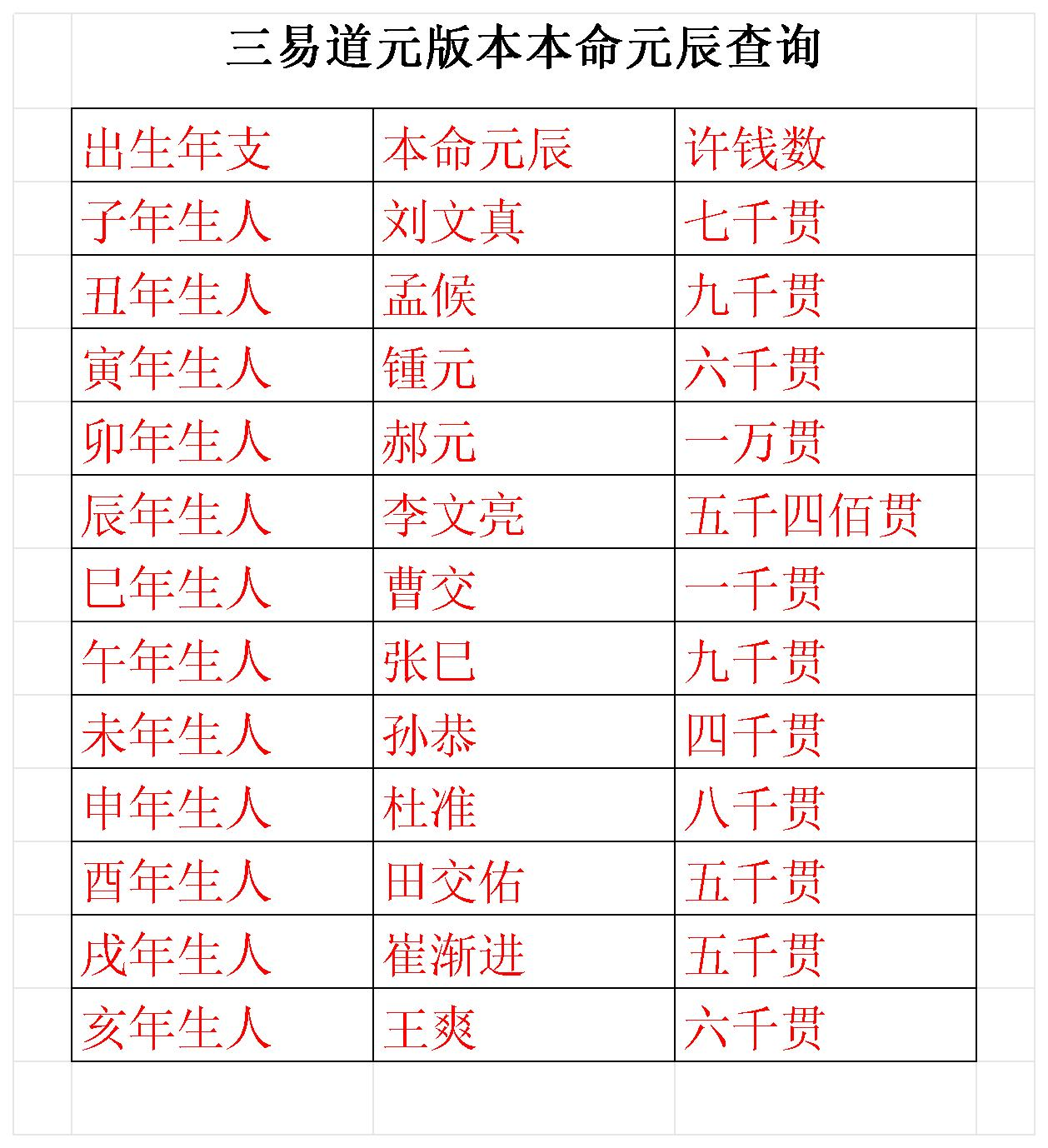 三易道元版本本命元辰查询

| 出生年支 | 本命元辰 | 许钱数 |
|---|---|---|
| 子年生人 | 刘文真 | 七千贯 |
| 丑年生人 | 孟候 | 九千贯 |
| 寅年生人 | 锺元 | 六千贯 |
| 卯年生人 | 郝元 | 一万贯 |
| 辰年生人 | 李文亮 | 五千四佰贯 |
| 巳年生人 | 曹交 | 一千贯 |
| 午年生人 | 张巳 | 九千贯 |
| 未年生人 | 孙恭 | 四千贯 |
| 申年生人 | 杜淮 | 八千贯 |
| 酉年生人 | 田交佑 | 五千贯 |
| 戌年生人 | 崔渐进 | 五千贯 |
| 亥年生人 | 王爽 | 六千贯 |